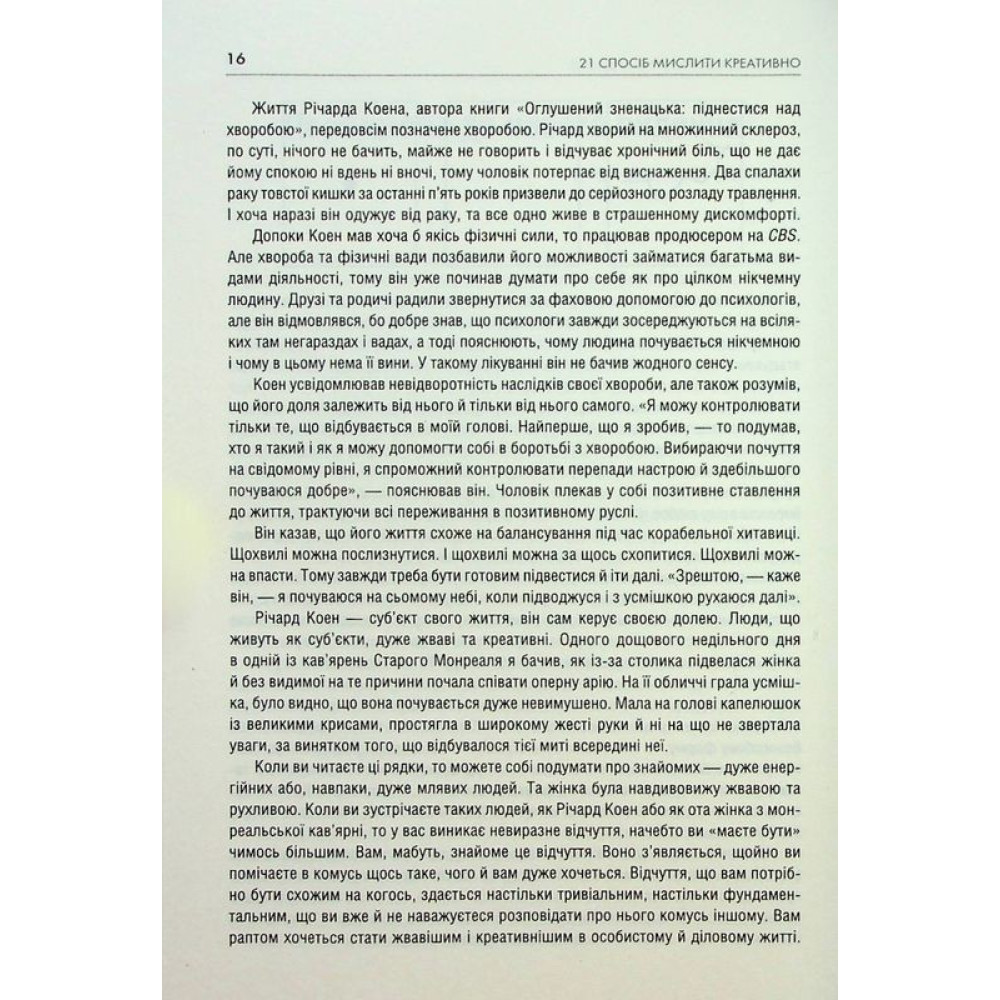 16 21 СПОСІБ МИСЛИТИ КРЕАТИВНО

Життя Річарда Коена, автора книги «Оглушений зненацька: піднестися над хворобою», передовсім позначене хворобою. Річард хворий на множинний склероз, по суті, нічого не бачить, майже не говорить і відчуває хронічний біль, що не дає йому спокою ні вдень ні вночі, тому чоловік потерпає від виснаження. Два спалахи раку товстої кишки за останні п'ять років призвели до серйозного розладу травлення. І хоча наразі він одужує від раку, та все одно живе в страшенному дискомфорті.

Допоки Коен мав хоча б якісь фізичні сили, то працював продюсером на CBS. Але хвороба та фізичні вади позбавили його можливості займатися багатьма видами діяльності, тому він уже починав думати про себе як про цілком нікчемну людину. Друзі та родичі радили звернутися за фаховою допомогою до психологів, але він відмовлявся, бо добре знав, що психологи завжди зосереджуються на всіляких там негараздах і вадах, а тоді пояснюють, чому людина почувається нікчемною і чому в цьому нема її вини. У такому лікуванні він не бачив жодного сенсу.

Коен усвідомлював невідворотність наслідків своєї хвороби, але також розумів, що його доля залежить від нього й тільки від нього самого. «Я можу контролювати тільки те, що відбувається в моїй голові. Найперше, що я зробив, — то подумав, хто я такий і як я можу допомогти собі в боротьбі з хворобою. Вибираючи почуття на свідомому рівні, я спроможний контролювати перепади настрою й здебільшого почуваюся добре», — пояснював він. Чоловік плекав у собі позитивне ставлення до життя, трактуючи всі переживання в позитивному руслі.

Він казав, що його життя схоже на балансування під час корабельної хитавиці. Щохвилі можна послизнутися. І щохвилі можна за щось схопитися. Щохвилі можна впасти. Тому завжди треба бути готовим підвестися й іти далі. «Зрештою, — каже він, — я почуваюся на сьомому небі, коли підводжуся і з усмішкою рухаюся далі».

Річард Коен — суб'єкт свого життя, він сам керує своєю долею. Люди, що живуть як суб'єкти, дуже жваві та креативні. Одного дощового недільного дня в одній із кав'ярень Старого Монреаля я бачив, як із-за столика підвелася жінка й без видимої на те причини почала співати оперну арію. На її обличчі грала усмішка, було видно, що вона почувається дуже невимушено. Мала на голові капелюшок із великими крисами, простягла в широкому жесті руки й ні на що не звертала уваги, за винятком того, що відбувалося тієї миті всередині неї.

Коли ви читаєте ці рядки, то можете собі подумати про знайомих — дуже енергійних або, навпаки, дуже млявих людей. Та жінка була навдивовижу жвавою та рухливою. Коли ви зустрічаєте таких людей, як Річард Коен або як ота жінка з монреальської кав'ярні, то у вас виникає невиразне відчуття, начебто ви «маєте бути» чимось більшим. Вам, мабуть, знайоме це відчуття. Воно з'являється, щойно ви помічаєте в комусь щось таке, чого й вам дуже хочеться. Відчуття, що вам потрібно бути схожим на когось, здається настільки тривіальним, настільки фундаментальним, що ви вже й не наважуєтеся розповідати про нього комусь іншому. Вам раптом хочеться стати жвавішим і креативнішим в особистому й діловому житті.